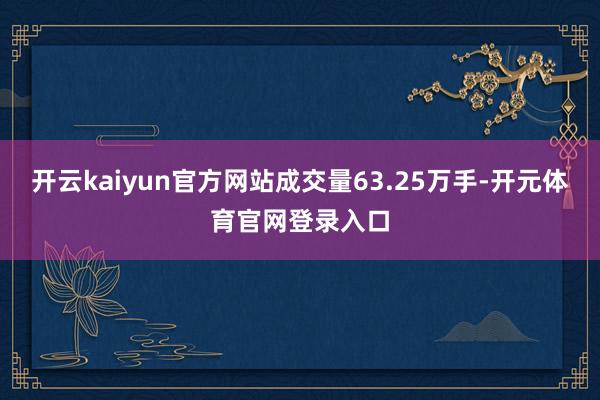 开云kaiyun官方网站成交量63.25万手-开元体育官网登录入口